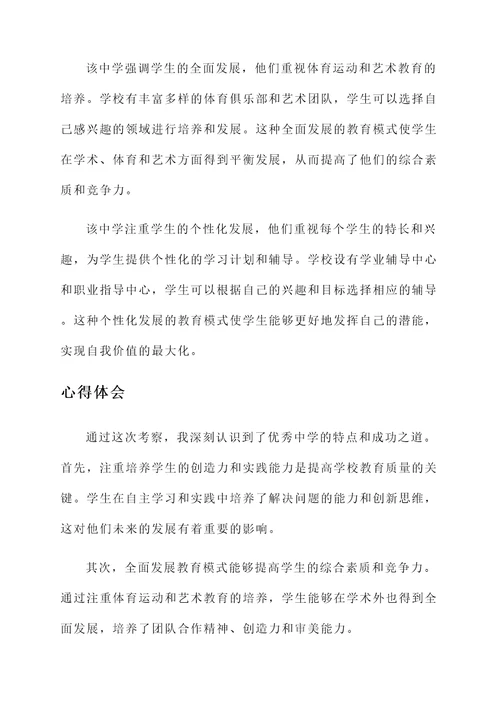 该中学强调学生的全面发展，他们重视体育运动和艺术教育的培养。学校有丰富多样的体育俱乐部和艺术团队，学生可以选择自己感兴趣的领域进行培养和发展。这种全面发展的教育模式使学生在学术、体育和艺术方面得到平衡发展，从而提高了他们的综合素质和竞争力。

该中学注重学生的个性化发展，他们重视每个学生的特长和兴趣，为学生提供个性化的学习计划和辅导。学校设有学业辅导中心和职业指导中心，学生可以根据自己的兴趣和目标选择相应的辅导。这种个性化发展的教育模式使学生能够更好地发挥自己的潜能，实现自我价值的最大化。

心得体会

通过这次考察，我深刻认识到了优秀中学的特点和成功之道。首先，注重培养学生的创造力和实践能力是提高学校教育质量的关键。学生在自主学习和实践中培养了解决问题的能力和创新思维，这对他们未来的发展有着重要的影响。

其次，全面发展教育模式能够提高学生的综合素质和竞争力。通过注重体育运动和艺术教育的培养，学生能够在学术外也得到全面发展，培养了团队合作精神、创造力和审美能力。